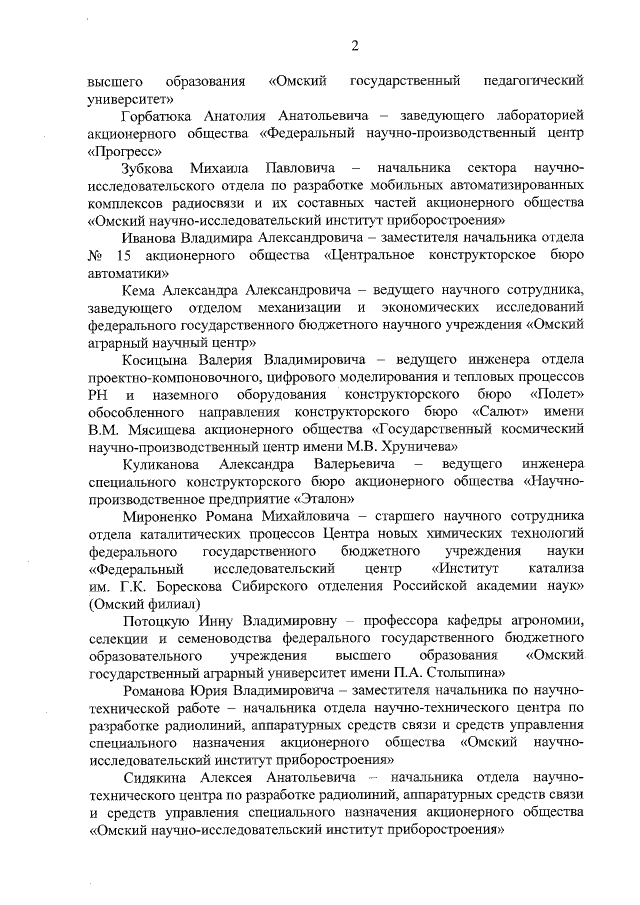 2

высшего образования «Омский государственный педагогический университет»

Горбатюка Анатолия Анатольевича – заведующего лабораторией акционерного общества «Федеральный научно-производственный центр «Прогресс»

Зубкова Михаила Павловича – начальника сектора научно-исследовательского отдела по разработке мобильных автоматизированных комплексов радиосвязи и их составных частей акционерного общества «Омский научно-исследовательский институт приборостроения»

Иванова Владимира Александровича – заместителя начальника отдела № 15 акционерного общества «Центральное конструкторское бюро автоматики»

Кема Александра Александровича – ведущего научного сотрудника, заведующего отделом механизации и экономических исследований федерального государственного бюджетного научного учреждения «Омский аграрный научный центр»

Косицына Валерия Владимировича – ведущего инженера отдела проектно-компоновочного, цифрового моделирования и тепловых процессов РН и наземного оборудования конструкторского бюро «Полет» обособленного направления конструкторского бюро «Салют» имени В.М. Мясищева акционерного общества «Государственный космический научно-производственный центр имени М.В. Хруничева»

Куликанова Александра Валерьевича – ведущего инженера специального конструкторского бюро акционерного общества «Научно-производственное предприятие «Эталон»

Мироненко Романа Михайловича – старшего научного сотрудника отдела каталитических процессов Центра новых химических технологий федерального государственного бюджетного учреждения науки «Федеральный исследовательский центр «Институт катализа им. Г.К. Борескова Сибирского отделения Российской академии наук» (Омский филиал)

Потоцкую Инну Владимировну – профессора кафедры агрономии, селекции и семеноводства федерального государственного бюджетного образовательного учреждения высшего образования «Омский государственный аграрный университет имени П.А. Столыпина»

Романова Юрия Владимировича – заместителя начальника по научно-технической работе – начальника отдела научно-технического центра по разработке радиолиний, аппаратурных средств связи и средств управления специального назначения акционерного общества «Омский научно-исследовательский институт приборостроения»

Сидякина Алексея Анатольевича – начальника отдела научно-технического центра по разработке радиолиний, аппаратурных средств связи и средств управления специального назначения акционерного общества «Омский научно-исследовательский институт приборостроения»